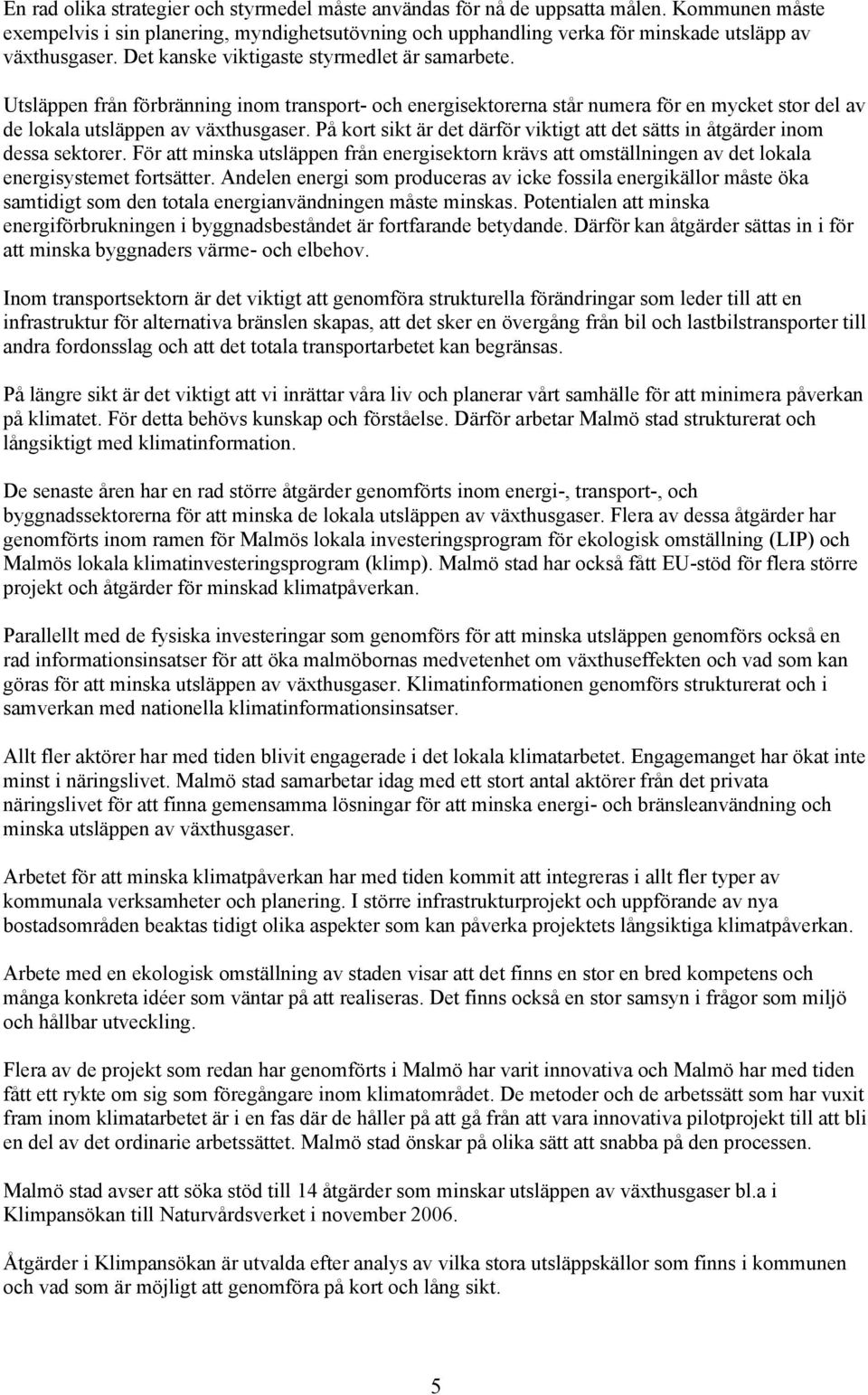 En rad olika strategier och styrmedel måste användas för nå de uppsatta målen. Kommunen måste exempelvis i sin planering, myndighetsutövning och upphandling verka för minskade utsläpp av växthusgaser. Det kanske viktigaste styrmedlet är samarbete.

Utsläppen från förbränning inom transport- och energisektorerna står numera för en mycket stor del av de lokala utsläppen av växthusgaser. På kort sikt är det därför viktigt att det sätts in åtgärder inom dessa sektorer. För att minska utsläppen från energisektorn krävs att omställningen av det lokala energisystemet fortsätter. Andelen energi som produceras av icke fossila energikällor måste öka samtidigt som den totala energianvändningen måste minskas. Potentialen att minska energiförbrukningen i byggnadsbeståndet är fortfarande betydande. Därför kan åtgärder sättas in i för att minska byggnaders värme- och elbehov.

Inom transportsektorn är det viktigt att genomföra strukturella förändringar som leder till att en infrastruktur för alternativa bränslen skapas, att det sker en övergång från bil och lastbilstransporter till andra fordonsslag och att det totala transportarbetet kan begränsas.

På längre sikt är det viktigt att vi inrättar våra liv och planerar vårt samhälle för att minimera påverkan på klimatet. För detta behövs kunskap och förståelse. Därför arbetar Malmö stad strukturerat och långsiktigt med klimatinformation.

De senaste åren har en rad större åtgärder genomförts inom energi-, transport-, och byggnadssektorerna för att minska de lokala utsläppen av växthusgaser. Flera av dessa åtgärder har genomförts inom ramen för Malmös lokala investeringsprogram för ekologisk omställning (LIP) och Malmös lokala klimatinvesteringsprogram (klimp). Malmö stad har också fått EU-stöd för flera större projekt och åtgärder för minskad klimatpåverkan.

Parallellt med de fysiska investeringar som genomförs för att minska utsläppen genomförs också en rad informationsinsatser för att öka malmöbornas medvetenhet om växthuseffekten och vad som kan göras för att minska utsläppen av växthusgaser. Klimatinformationen genomförs strukturerat och i samverkan med nationella klimatinformationsinsatser.

Allt fler aktörer har med tiden blivit engagerade i det lokala klimatarbetet. Engagemanget har ökat inte minst i näringslivet. Malmö stad samarbetar idag med ett stort antal aktörer från det privata näringslivet för att finna gemensamma lösningar för att minska energi- och bränsleanvändning och minska utsläppen av växthusgaser.

Arbetet för att minska klimatpåverkan har med tiden kommit att integreras i allt fler typer av kommunala verksamheter och planering. I större infrastrukturprojekt och uppförande av nya bostadsområden beaktas tidigt olika aspekter som kan påverka projektets långsiktiga klimatpåverkan.

Arbete med en ekologisk omställning av staden visar att det finns en stor en bred kompetens och många konkreta idéer som väntar på att realiseras. Det finns också en stor samsyn i frågor som miljö och hållbar utveckling.

Flera av de projekt som redan har genomförts i Malmö har varit innovativa och Malmö har med tiden fått ett rykte om sig som föregångare inom klimatområdet. De metoder och de arbetssätt som har vuxit fram inom klimatarbetet är i en fas där de håller på att gå från att vara innovativa pilotprojekt till att bli en del av det ordinarie arbetssättet. Malmö stad önskar på olika sätt att snabba på den processen.

Malmö stad avser att söka stöd till 14 åtgärder som minskar utsläppen av växthusgaser bl.a i Klimpansökan till Naturvårdsverket i november 2006.

Åtgärder i Klimpansökan är utvalda efter analys av vilka stora utsläppskällor som finns i kommunen och vad som är möjligt att genomföra på kort och lång sikt.

5